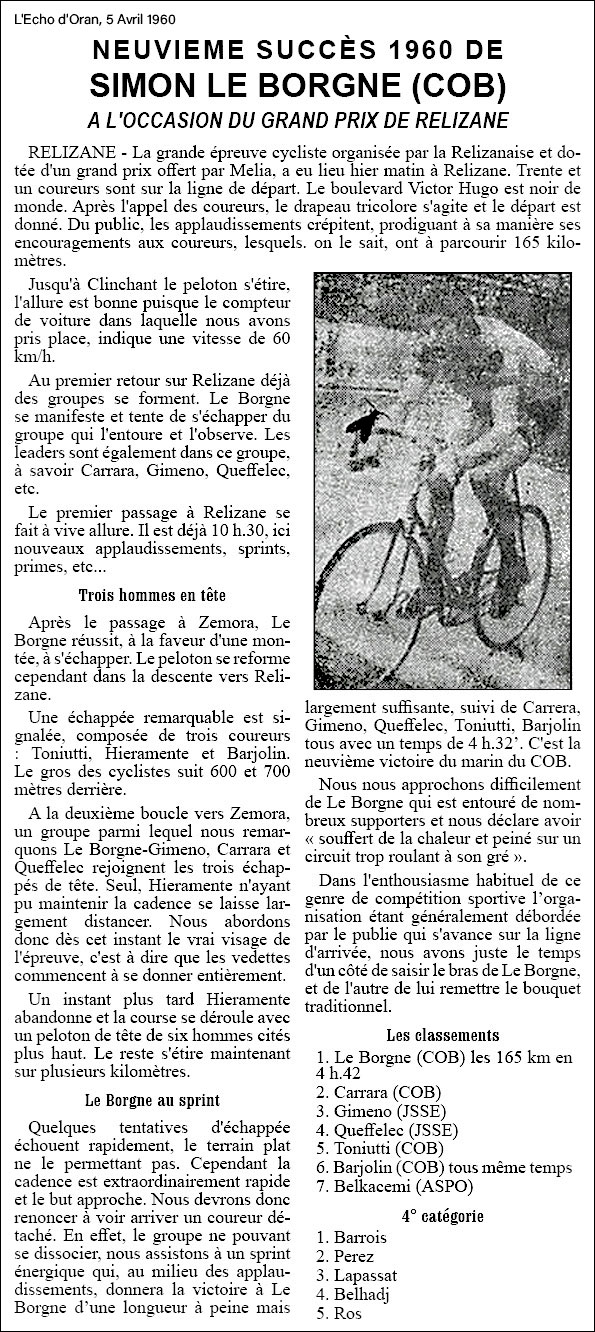 L'Echo d'Oran, 5 Avril 1960

NEUVIEME SUCCÈS 1960 DE
SIMON LE BORGNE (COB)
A L'OCCASION DU GRAND PRIX DE RELIZANE

RELIZANE - La grande épreuve cycliste organisée par la Relizanaise et dotée d'un grand prix offert par Melia, a eu lieu hier matin à Relizane. Trente et un coureurs sont sur la ligne de départ. Le boulevard Victor Hugo est noir de monde. Après l'appel des coureurs, le drapeau tricolore s'agite et le départ est donné. Du public, les applaudissements crépitent, prodiguant à sa manière ses encouragements aux coureurs, lesquels. on le sait, ont à parcourir 165 kilomètres.

Jusqu'à Clinchant le peloton s'étire, l'allure est bonne puisque le compteur de voiture dans laquelle nous avons pris place, indique une vitesse de 60 km/h.

Au premier retour sur Relizane déjà des groupes se forment. Le Borgne se manifeste et tente de s'échapper du groupe qui l'entoure et l'observe. Les leaders sont également dans ce groupe, à savoir Carrara, Gimeno, Queffelec, etc.

Le premier passage à Relizane se fait à vive allure. Il est déjà 10 h.30, ici nouveaux applaudissements, sprints, primes, etc...

Trois hommes en tête

Après le passage à Zemora, Le Borgne réussit, à la faveur d'une montée, à s'échapper. Le peloton se reforme cependant dans la descente vers Relizane.

Une échappée remarquable est signalée, composée de trois coureurs : Toniutti, Hieramente et Barjolin. Le gros des cyclistes suit 600 et 700 mètres derrière.

A la deuxième boucle vers Zemora, un groupe parmi lequel nous remarquons Le Borgne-Gimeno, Carrara et Queffelec rejoignent les trois échappés de tête. Seul, Hieramente n'ayant pu maintenir la cadence se laisse largement distancer. Nous abordons donc dès cet instant le vrai visage de l'épreuve, c'est à dire que les vedettes commencent à se donner entièrement.

Un instant plus tard Hieramente abandonne et la course se déroule avec un peloton de tête de six hommes cités plus haut. Le reste s'étire maintenant sur plusieurs kilomètres.

Le Borgne au sprint

Quelques tentatives d'échappée échouent rapidement, le terrain plat ne le permettant pas. Cependant la cadence est extraordinairement rapide et le but approche. Nous devrons donc renoncer à voir arriver un coureur détaché. En effet, le groupe ne pouvant se dissocier, nous assistons à un sprint énergique qui, au milieu des applaudissements, donnera la victoire à Le Borgne d'une longueur à peine mais largement suffisante, suivi de Carrera, Gimeno, Queffelec, Toniutti, Barjolin tous avec un temps de 4 h.32'. C'est la neuvième victoire du marin du COB.

Nous nous approchons difficilement de Le Borgne qui est entouré de nombreux supporters et nous déclare avoir « souffert de la chaleur et peiné sur un circuit trop roulant à son gré ».

Dans l'enthousiasme habituel de ce genre de compétition sportive l'organisation étant généralement débordée par le publie qui s'avance sur la ligne d'arrivée, nous avons juste le temps d'un côté de saisir le bras de Le Borgne, et de l'autre de lui remettre le bouquet traditionnel.

Les classements

1. Le Borgne (COB) les 165 km en 4 h.42
2. Carrara (COB)
3. Gimeno (JSSE)
4. Queffelec (JSSE)
5. Toniutti (COB)
6. Barjolin (COB) tous même temps
7. Belkacemi (ASPO)

4° catégorie

1. Barrois
2. Perez
3. Lapassat
4. Belhadj
5. Ros